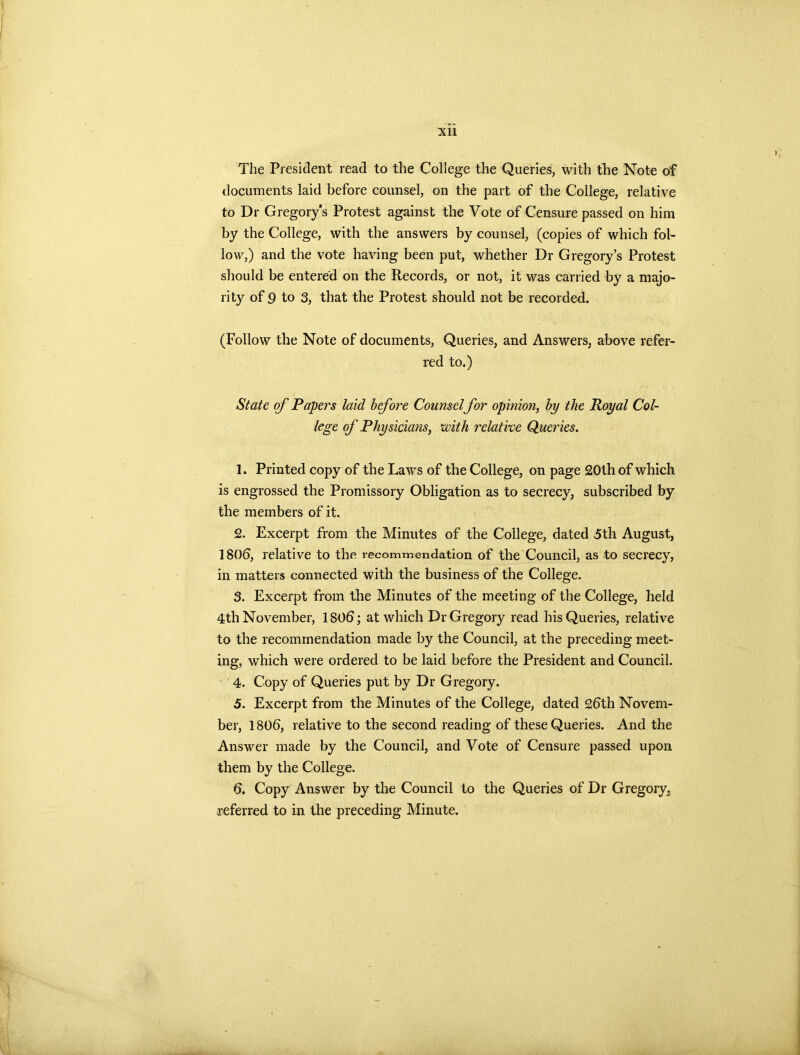 xii

The President read to the College the Queries, with the Note of documents laid before counsel, on the part of the College, relative to Dr Gregory's Protest against the Vote of Censure passed on him by the College, with the answers by counsel, (copies of which follow,) and the vote having been put, whether Dr Gregory's Protest should be entered on the Records, or not, it was carried by a majority of 9 to 3, that the Protest should not be recorded.

(Follow the Note of documents, Queries, and Answers, above referred to.)

State of Papers laid before Counsel for opinion, by the Royal College of Physicians, with relative Queries.

1. Printed copy of the Laws of the College, on page 20th of which is engrossed the Promissory Obligation as to secrecy, subscribed by the members of it.

2. Excerpt from the Minutes of the College, dated 5th August, 1806, relative to the recommendation of the Council, as to secrecy, in matters connected with the business of the College.

3. Excerpt from the Minutes of the meeting of the College, held 4th November, 1806; at which Dr Gregory read his Queries, relative to the recommendation made by the Council, at the preceding meeting, which were ordered to be laid before the President and Council.

4. Copy of Queries put by Dr Gregory.

5. Excerpt from the Minutes of the College, dated 26th November, 1806, relative to the second reading of these Queries. And the Answer made by the Council, and Vote of Censure passed upon them by the College.

6. Copy Answer by the Council to the Queries of Dr Gregory, referred to in the preceding Minute.